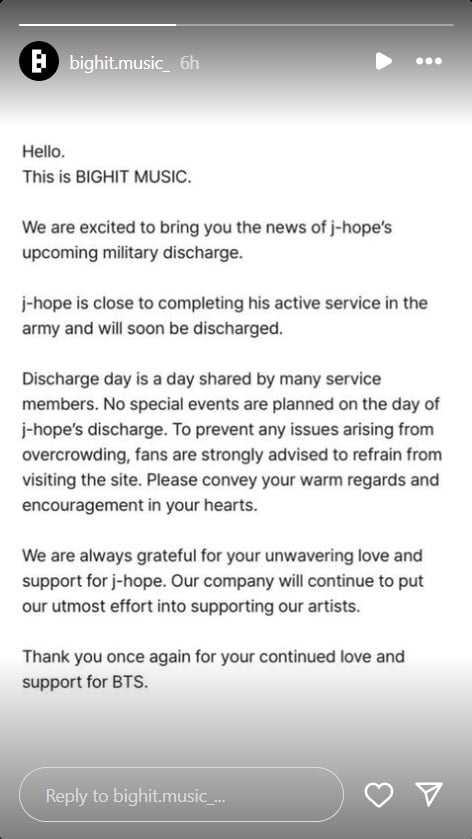 bighit.music_ 6h

Hello.
This is BIGHIT MUSIC.

We are excited to bring you the news of j-hope's upcoming military discharge.

j-hope is close to completing his active service in the army and will soon be discharged.

Discharge day is a day shared by many service members. No special events are planned on the day of j-hope's discharge. To prevent any issues arising from overcrowding, fans are strongly advised to refrain from visiting the site. Please convey your warm regards and encouragement in your hearts.

We are always grateful for your unwavering love and support for j-hope. Our company will continue to put our utmost effort into supporting our artists.

Thank you once again for your continued love and support for BTS.

Reply to bighit.music_...